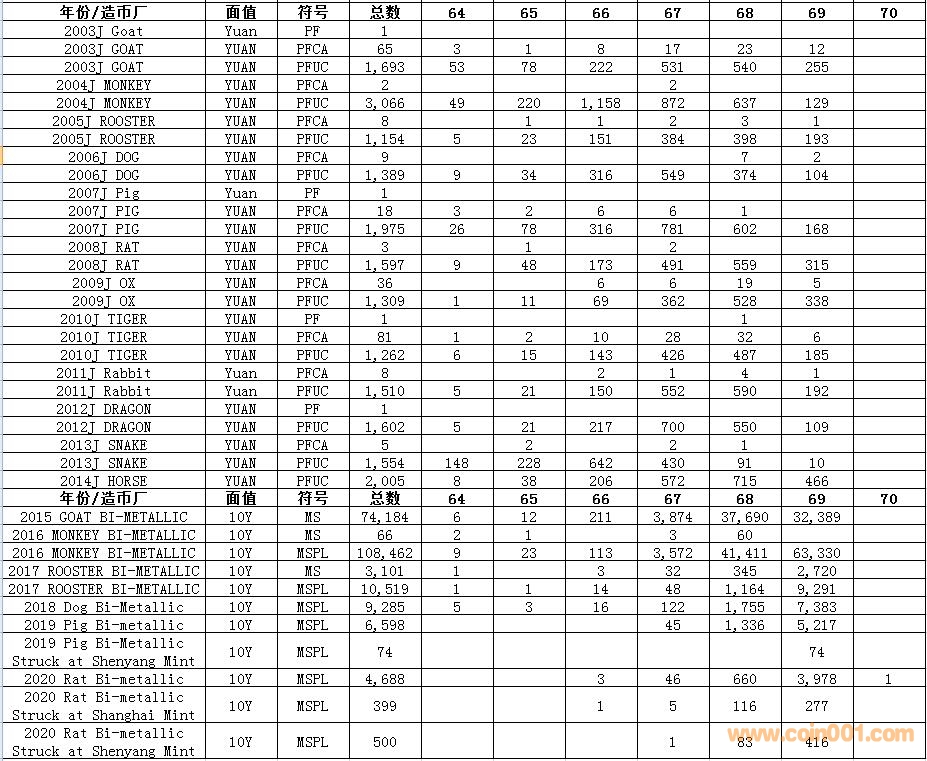 | 年份/造币厂 | 面值 | 符号 | 总数 | 64 | 65 | 66 | 67 | 68 | 69 | 70 |
|---|---|---|---|---|---|---|---|---|---|---|
| 2003J Goat | Yuan | PF | 1 | | | | | | | |
| 2003J GOAT | YUAN | PFCA | 65 | 3 | 1 | 8 | 17 | 23 | 12 | |
| 2003J GOAT | YUAN | PFUC | 1,693 | 53 | 78 | 222 | 531 | 540 | 255 | |
| 2004J MONKEY | YUAN | PFCA | 2 | | | | 2 | | | |
| 2004J MONKEY | YUAN | PFUC | 3,066 | 49 | 220 | 1,158 | 872 | 637 | 129 | |
| 2005J ROOSTER | YUAN | PFCA | 8 | | 1 | 1 | 2 | 3 | 1 | |
| 2005J ROOSTER | YUAN | PFUC | 1,154 | 5 | 23 | 151 | 384 | 398 | 193 | |
| 2006J DOG | YUAN | PFCA | 9 | | | | | 7 | 2 | |
| 2006J DOG | YUAN | PFUC | 1,389 | 9 | 34 | 316 | 549 | 374 | 104 | |
| 2007J Pig | Yuan | PF | 1 | | | | | | | |
| 2007J PIG | YUAN | PFCA | 18 | 3 | 2 | 6 | 6 | 1 | | |
| 2007J PIG | YUAN | PFUC | 1,975 | 26 | 78 | 316 | 781 | 602 | 168 | |
| 2008J RAT | YUAN | PFCA | 3 | | 1 | | 2 | | | |
| 2008J RAT | YUAN | PFUC | 1,597 | 9 | 48 | 173 | 491 | 559 | 315 | |
| 2009J OX | YUAN | PFCA | 36 | | | 6 | 6 | 19 | 5 | |
| 2009J OX | YUAN | PFUC | 1,309 | 1 | 11 | 69 | 362 | 528 | 338 | |
| 2010J TIGER | YUAN | PF | 1 | | | | | 1 | | |
| 2010J TIGER | YUAN | PFCA | 81 | 1 | 2 | 10 | 28 | 32 | 6 | |
| 2010J TIGER | YUAN | PFUC | 1,262 | 6 | 15 | 143 | 426 | 487 | 185 | |
| 2011J Rabbit | Yuan | PFCA | 8 | | | 2 | 1 | 4 | 1 | |
| 2011J Rabbit | Yuan | PFUC | 1,510 | 5 | 21 | 150 | 552 | 590 | 192 | |
| 2012J DRAGON | YUAN | PF | 1 | | | | | | | |
| 2012J DRAGON | YUAN | PFUC | 1,602 | 5 | 21 | 217 | 700 | 550 | 109 | |
| 2013J SNAKE | YUAN | PFCA | 5 | | 2 | | 2 | 1 | | |
| 2013J SNAKE | YUAN | PFUC | 1,554 | 148 | 228 | 642 | 430 | 91 | 10 | |
| 2014J HORSE | YUAN | PFUC | 2,005 | 8 | 38 | 206 | 572 | 715 | 466 | |
| 年份/造币厂 | 面值 | 符号 | 总数 | 64 | 65 | 66 | 67 | 68 | 69 | 70 |
| 2015 GOAT BI-METALLIC | 10Y | MS | 74,184 | 6 | 12 | 211 | 3,874 | 37,690 | 32,389 | |
| 2016 MONKEY BI-METALLIC | 10Y | MS | 66 | 2 | 1 | | 3 | 60 | | |
| 2016 MONKEY BI-METALLIC | 10Y | MSPL | 108,462 | 9 | 23 | 113 | 3,572 | 41,411 | 63,330 | |
| 2017 ROOSTER BI-METALLIC | 10Y | MS | 3,101 | 1 | | 3 | 32 | 345 | 2,720 | |
| 2017 ROOSTER BI-METALLIC | 10Y | MSPL | 10,519 | 1 | 1 | 14 | 48 | 1,164 | 9,291 | |
| 2018 Dog Bi-Metallic | 10Y | MSPL | 9,285 | 5 | 3 | 16 | 122 | 1,755 | 7,383 | |
| 2019 Pig Bi-metallic | 10Y | MSPL | 6,598 | | | | 45 | 1,336 | 5,217 | |
| 2019 Pig Bi-Metallic Struck at Shenyang Mint | 10Y | MSPL | 74 | | | | | | 74 | |
| 2020 Rat Bi-metallic | 10Y | MSPL | 4,688 | | | 3 | 46 | 660 | 3,978 | 1 |
| 2020 Rat Bi-metallic Struck at Shanghai Mint | 10Y | MSPL | 399 | | | 1 | 5 | 116 | 277 | |
| 2020 Rat Bi-metallic Struck at Shenyang Mint | 10Y | MSPL | 500 | | | | 1 | 83 | 416 | |

www.coin001.com